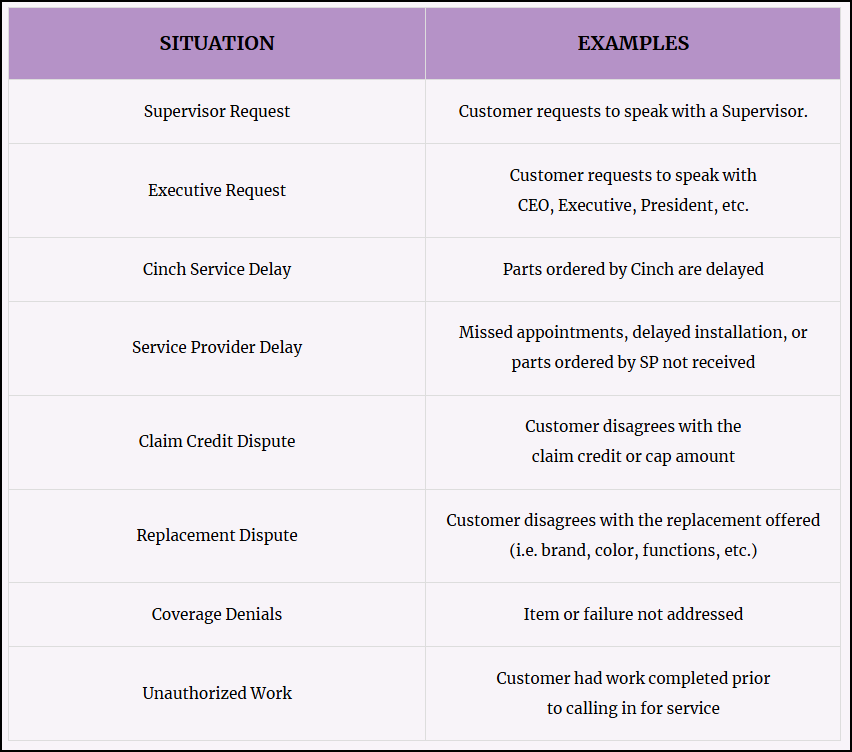 | SITUATION | EXAMPLES |
|---|---|
| Supervisor Request | Customer requests to speak with a Supervisor. |
| Executive Request | Customer requests to speak with CEO, Executive, President, etc. |
| Cinch Service Delay | Parts ordered by Cinch are delayed |
| Service Provider Delay | Missed appointments, delayed installation, or parts ordered by SP not received |
| Claim Credit Dispute | Customer disagrees with the claim credit or cap amount |
| Replacement Dispute | Customer disagrees with the replacement offered (i.e. brand, color, functions, etc.) |
| Coverage Denials | Item or failure not addressed |
| Unauthorized Work | Customer had work completed prior to calling in for service |